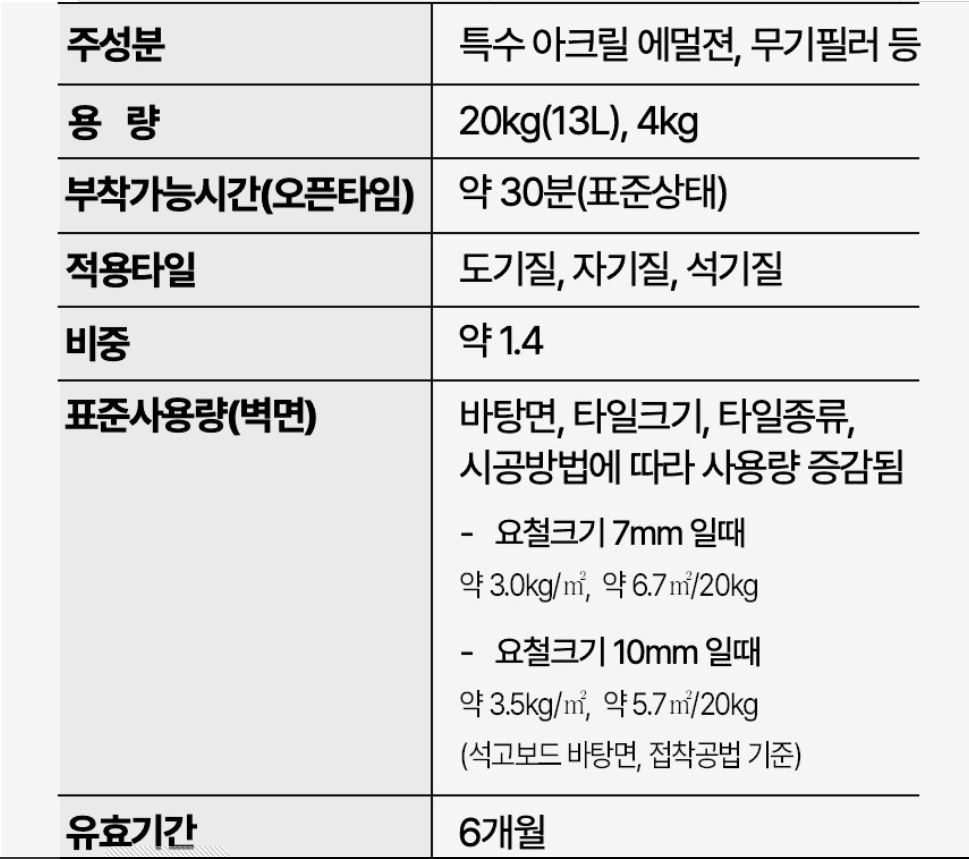 | 주성분 | 특수 아크릴 에멀젼, 무기필러 등 |
|---|---|
| 용 량 | 20kg(13L), 4kg |
| 부착가능시간(오픈타임) | 약 30분(표준상태) |
| 적용타일 | 도기질, 자기질, 석기질 |
| 비중 | 약 1.4 |
| 표준사용량(벽면) | 바탕면, 타일크기, 타일종류, 시공방법에 따라 사용량 증감됨 - 요철크기 7mm 일때 약 3.0kg/㎡, 약 6.7㎡/20kg - 요철크기 10mm 일때 약 3.5kg/㎡, 약 5.7㎡/20kg (석고보드 바탕면, 접착공법 기준) |
| 유효기간 | 6개월 |